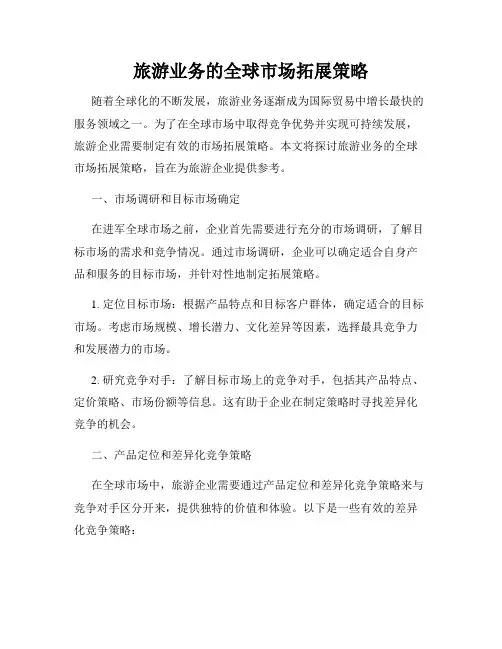 旅游业务的全球市场拓展策略

随着全球化的不断发展，旅游业务逐渐成为国际贸易中增长最快的服务领域之一。为了在全球市场中取得竞争优势并实现可持续发展，旅游企业需要制定有效的市场拓展策略。本文将探讨旅游业务的全球市场拓展策略，旨在为旅游企业提供参考。

一、市场调研和目标市场确定

在进军全球市场之前，企业首先需要进行充分的市场调研，了解目标市场的需求和竞争情况。通过市场调研，企业可以确定适合自身产品和服务的目标市场，并针对性地制定拓展策略。

1. 定位目标市场：根据产品特点和目标客户群体，确定适合的目标市场。考虑市场规模、增长潜力、文化差异等因素，选择最具竞争力和发展潜力的市场。

2. 研究竞争对手：了解目标市场上的竞争对手，包括其产品特点、定价策略、市场份额等信息。这有助于企业在制定策略时寻找差异化竞争的机会。

二、产品定位和差异化竞争策略

在全球市场中，旅游企业需要通过产品定位和差异化竞争策略来与竞争对手区分开来，提供独特的价值和体验。以下是一些有效的差异化竞争策略：